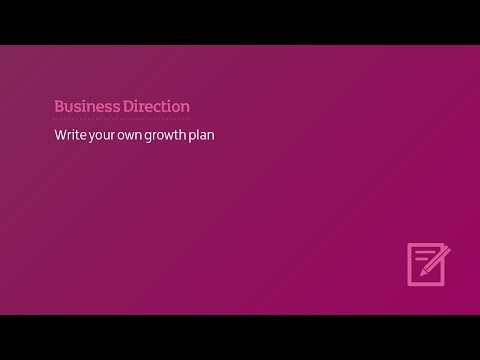 Business Direction

Write your own growth plan